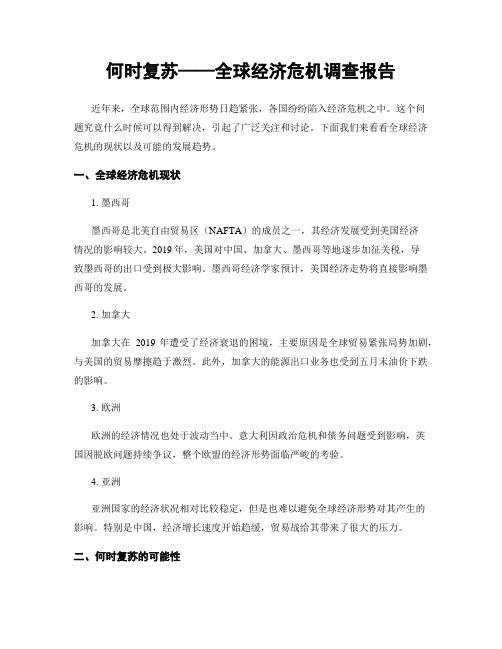 何时复苏——全球经济危机调查报告

近年来，全球范围内经济形势日趋紧张，各国纷纷陷入经济危机之中。这个问题究竟什么时候可以得到解决，引起了广泛关注和讨论。下面我们来看看全球经济危机的现状以及可能的发展趋势。

一、全球经济危机现状

1. 墨西哥

墨西哥是北美自由贸易区（NAFTA）的成员之一，其经济发展受到美国经济情况的影响较大。2019 年，美国对中国、加拿大、墨西哥等地逐步加征关税，导致墨西哥的出口受到极大影响。墨西哥经济学家预计，美国经济走势将直接影响墨西哥的发展。

2. 加拿大

加拿大在 2019 年遭受了经济衰退的困境，主要原因是全球贸易紧张局势加剧，与美国的贸易摩擦趋于激烈。此外，加拿大的能源出口业务也受到五月末油价下跌的影响。

3. 欧洲

欧洲的经济情况也处于波动当中。意大利因政治危机和债务问题受到影响，英国因脱欧问题持续争议，整个欧盟的经济形势面临严峻的考验。

4. 亚洲

亚洲国家的经济状况相对比较稳定，但是也难以避免全球经济形势对其产生的影响。特别是中国，经济增长速度开始趋缓，贸易战给其带来了很大的压力。

二、何时复苏的可能性